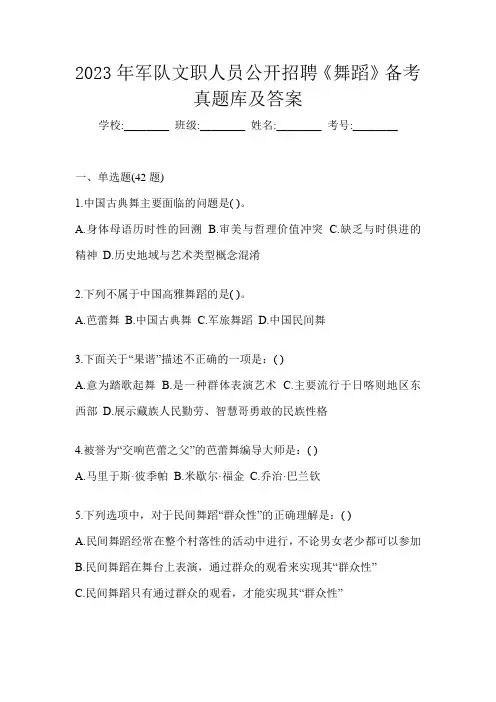 2023 年军队文职人员公开招聘《舞蹈》备考真题库及答案

学校:________ 班级:________ 姓名:________ 考号:________

一、单选题(42 题)

1.中国古典舞主要面临的问题是( )。

A.身体母语历时性的回溯 B.审美与哲理价值冲突 C.缺乏与时俱进的精神 D.历史地域与艺术类型概念混淆

2.下列不属于中国高雅舞蹈的是( )。

A.芭蕾舞 B.中国古典舞 C.军旅舞蹈 D.中国民间舞

3.下面关于“果谐”描述不正确的一项是：( )

A.意为踏歌起舞 B.是一种群体表演艺术 C.主要流行于日喀则地区东西部 D.展示藏族人民勤劳、智慧哥勇敢的民族性格

4.被誉为“交响芭蕾之父”的芭蕾舞编导大师是：( )

A.马里于斯·彼季帕 B.米歇尔·福金 C.乔治·巴兰钦

5.下列选项中，对于民间舞蹈“群众性”的正确理解是：( )

A.民间舞蹈经常在整个村落性的活动中进行，不论男女老少都可以参加

B.民间舞蹈在舞台上表演，通过群众的观看来实现其“群众性”

C.民间舞蹈只有通过群众的观看，才能实现其“群众性”